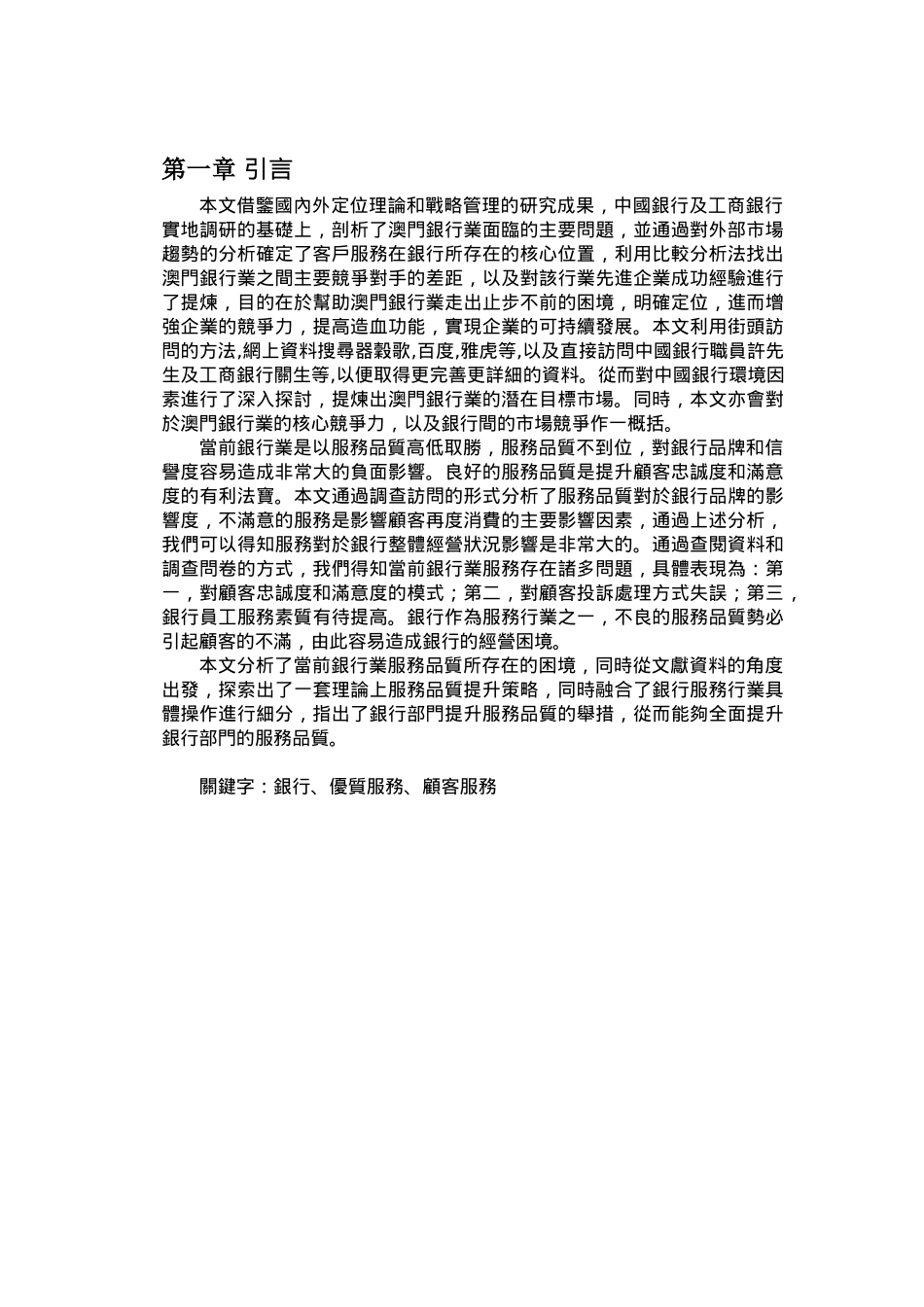 第一章 引言

本文借鑒國內外定位理論和戰略管理的研究成果，中國銀行及工商銀行實地調研的基礎上，剖析了澳門銀行業面臨的主要問題，並通過對外部市場趨勢的分析確定了客戶服務在銀行所存在的核心位置，利用比較分析法找出澳門銀行業之間主要競爭對手的差距，以及對該行業先進企業成功經驗進行了提煉，目的在於幫助澳門銀行業走出止步不前的困境，明確定位，進而增強企業的競爭力，提高造血功能，實現企業的可持續發展。本文利用街頭訪問的方法,網上資料搜尋器穀歌,百度,雅虎等,以及直接訪問中國銀行職員許先生及工商銀行關生等,以便取得更完善更詳細的資料。從而對中國銀行環境因素進行了深入探討，提煉出澳門銀行業的潛在目標市場。同時，本文亦會對於澳門銀行業的核心競爭力，以及銀行間的市場競爭作一概括。

當前銀行業是以服務品質高低取勝，服務品質不到位，對銀行品牌和信譽度容易造成非常大的負面影響。良好的服務品質是提升顧客忠誠度和滿意度的有利法寶。本文通過調查訪問的形式分析了服務品質對於銀行品牌的影響度，不滿意的服務是影響顧客再度消費的主要影響因素，通過上述分析，我們可以得知服務對於銀行整體經營狀況影響是非常大的。通過查閱資料和調查問卷的方式，我們得知當前銀行業服務存在諸多問題，具體表現為：第一，對顧客忠誠度和滿意度的模式；第二，對顧客投訴處理方式失誤；第三，銀行員工服務素質有待提高。銀行作為服務行業之一，不良的服務品質勢必引起顧客的不滿，由此容易造成銀行的經營困境。

本文分析了當前銀行業服務品質所存在的困境，同時從文獻資料的角度出發，探索出了一套理論上服務品質提升策略，同時融合了銀行服務行業具體操作進行細分，指出了銀行部門提升服務品質的舉措，從而能夠全面提升銀行部門的服務品質。

關鍵字：銀行、優質服務、顧客服務